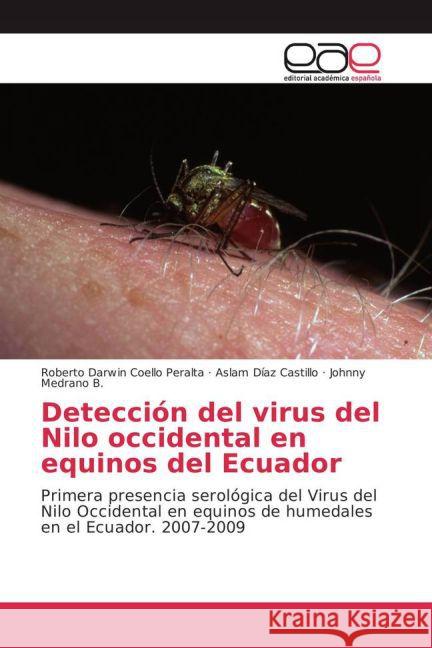 eae
editorial académica española

Roberto Darwin Coello Peralta · Aslam Díaz Castillo · Johnny Medrano B.

Detección del virus del Nilo occidental en equinos del Ecuador

Primera presencia serológica del Virus del Nilo Occidental en equinos de humedales en el Ecuador. 2007-2009

Kraina Książek